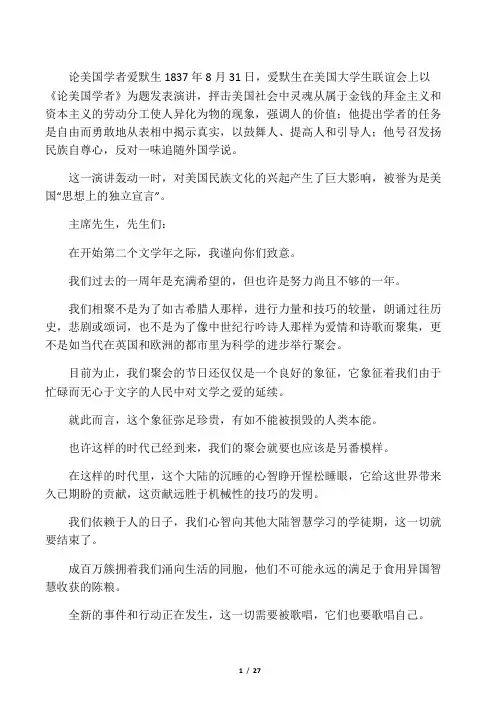 论美国学者爱默生 1837 年 8 月 31 日，爱默生在美国大学生联谊会上以《论美国学者》为题发表演讲，抨击美国社会中灵魂从属于金钱的拜金主义和资本主义的劳动分工使人异化为物的现象，强调人的价值；他提出学者的任务是自由而勇敢地从表相中揭示真实，以鼓舞人、提高人和引导人；他号召发扬民族自尊心，反对一味追随外国学说。

这一演讲轰动一时，对美国民族文化的兴起产生了巨大影响，被誉为是美国“思想上的独立宣言”。

主席先生，先生们：

在开始第二个文学年之际，我谨向你们致意。

我们过去的一周年是充满希望的，但也许是努力尚且不够的一年。

我们相聚不是为了如古希腊人那样，进行力量和技巧的较量，朗诵过往历史，悲剧或颂词，也不是为了像中世纪行吟诗人那样为爱情和诗歌而聚集，更不是如当代在英国和欧洲的都市里为科学的进步举行聚会。

目前为止，我们聚会的节日还仅仅是一个良好的象征，它象征着我们由于忙碌而无心于文字的人民中对文学之爱的延续。

就此而言，这个象征弥足珍贵，有如不能被损毁的人类本能。

也许这样的时代已经到来，我们的聚会就要也应该是另番模样。

在这样的时代里，这个大陆的沉睡的心智睁开惺松睡眼，它给这世界带来久已期盼的贡献，这贡献远胜于机械性的技巧的发明。

我们依赖于人的日子，我们心智向其他大陆智慧学习的学徒期，这一切就要结束了。

成百万簇拥着我们涌向生活的同胞，他们不可能永远的满足于食用异国智慧收获的陈粮。

全新的事件和行动正在发生，这一切需要被歌唱，它们也要歌唱自己。

1 / 27